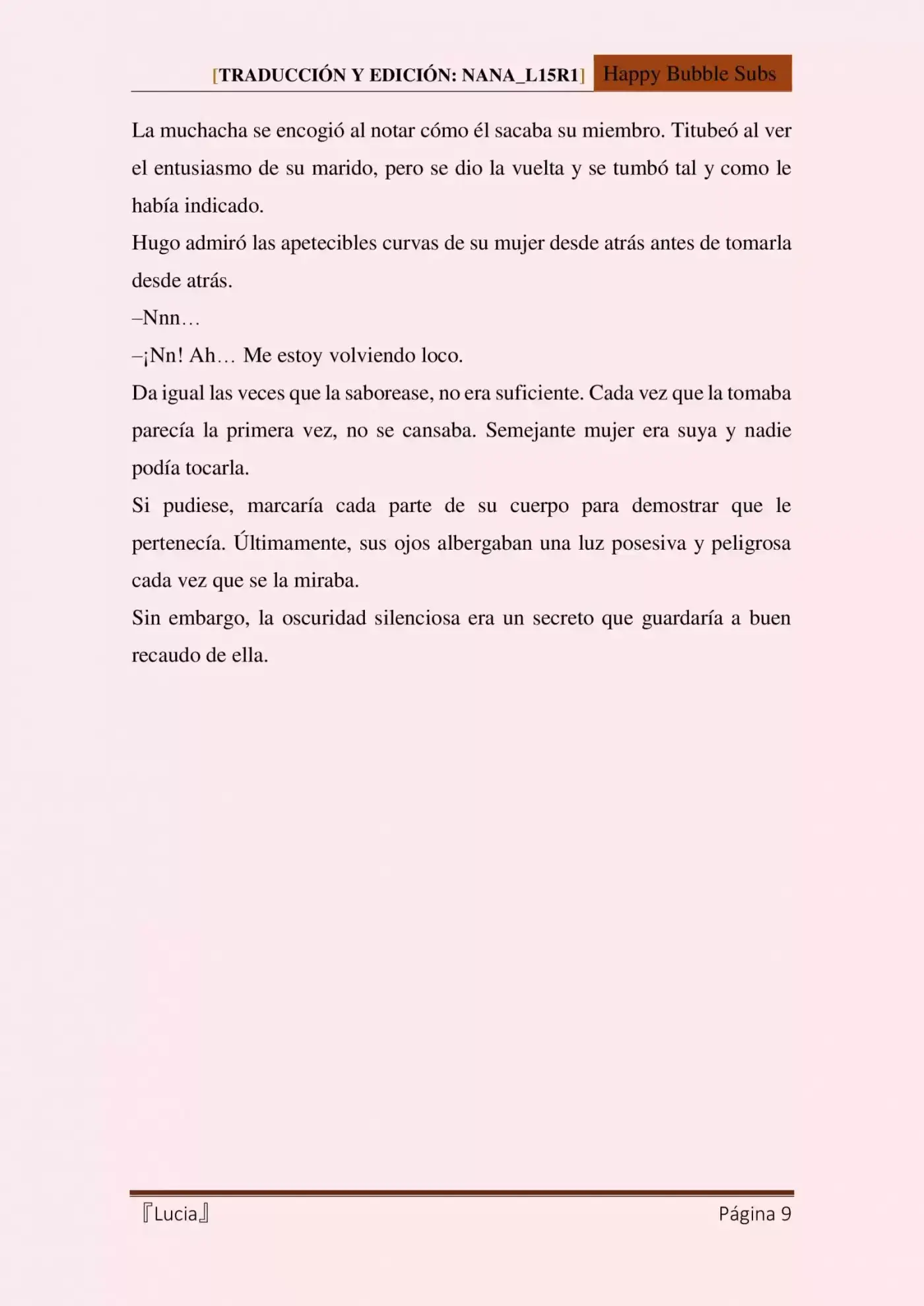 [TRADUCCIÓN Y EDICIÓN: NANA_L15R1] Happy Bubble Subs

La muchacha se encogió al notar cómo él sacaba su miembro. Titubeó al ver el entusiasmo de su marido, pero se dio la vuelta y se tumbó tal y como le había indicado.

Hugo admiró las apetecibles curvas de su mujer desde atrás antes de tomarla desde atrás.

–Nnn…

–¡Nn! Ah… Me estoy volviendo loco.

Da igual las veces que la saborease, no era suficiente. Cada vez que la tomaba parecía la primera vez, no se cansaba. Semejante mujer era suya y nadie podía tocarla.

Si pudiese, marcaría cada parte de su cuerpo para demostrar que le pertenecía. Últimamente, sus ojos albergaban una luz posesiva y peligrosa cada vez que se la miraba.

Sin embargo, la oscuridad silenciosa era un secreto que guardaría a buen recaudo de ella.

『Lucia』 Página 9